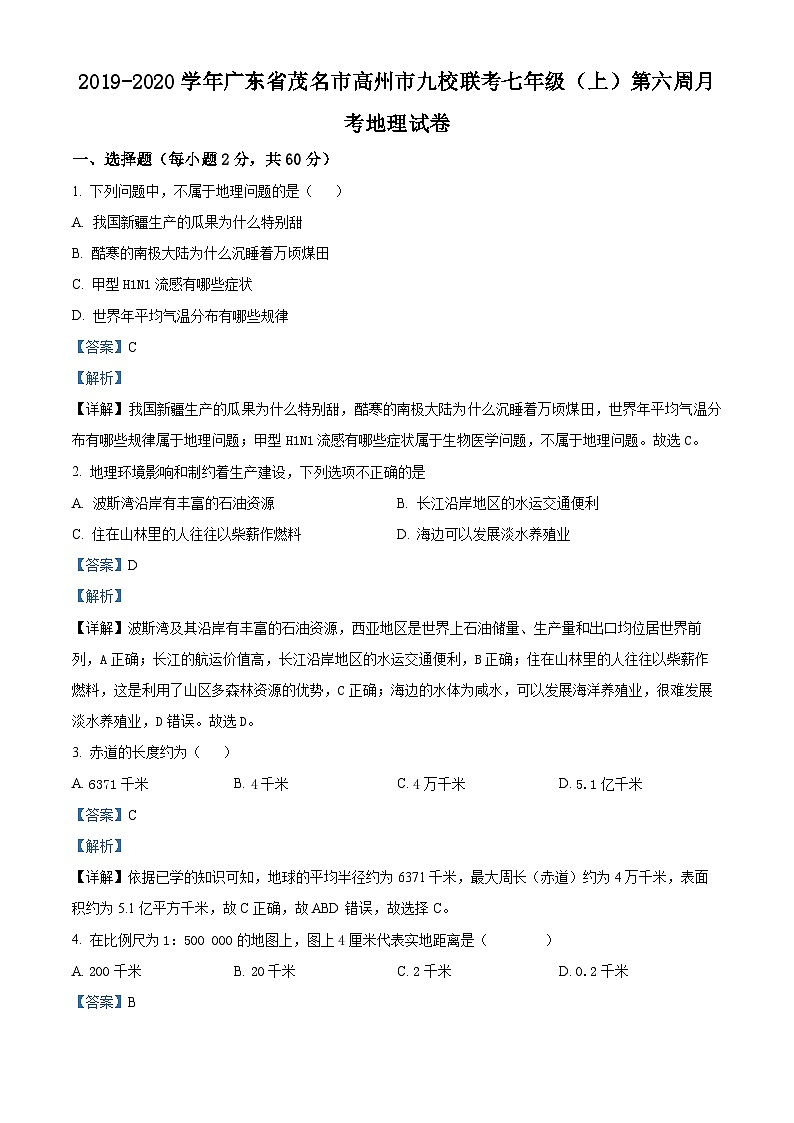 2019-2020 学年广东省茂名市高州市九校联考七年级（上）第六周月考地理试卷

一、选择题（每小题 2 分，共 60 分）

1. 下列问题中，不属于地理问题的是（　　）

A. 我国新疆生产的瓜果为什么特别甜

B. 酷寒的南极大陆为什么沉睡着万顷煤田

C. 甲型 H1N1 流感有哪些症状

D. 世界年平均气温分布有哪些规律

【答案】C

【解析】

【详解】我国新疆生产的瓜果为什么特别甜，酷寒的南极大陆为什么沉睡着万顷煤田，世界年平均气温分布有哪些规律属于地理问题；甲型 H1N1 流感有哪些症状属于生物医学问题，不属于地理问题。故选 C。

2. 地理环境影响和制约着生产建设，下列选项不正确的是

A. 波斯湾沿岸有丰富的石油资源　　B. 长江沿岸地区的水运交通便利

C. 住在山林里的人往往以柴薪作燃料　　D. 海边可以发展淡水养殖业

【答案】D

【解析】

【详解】波斯湾及其沿岸有丰富的石油资源，西亚地区是世界上石油储量、生产量和出口均位居世界前列，A 正确；长江的航运价值高，长江沿岸地区的水运交通便利，B 正确；住在山林里的人往往以柴薪作燃料，这是利用了山区多森林资源的优势，C 正确；海边的水体为咸水，可以发展海洋养殖业，很难发展淡水养殖业，D 错误。故选 D。

3. 赤道的长度约为（　　）

A. 6371 千米　　B. 4 千米　　C. 4 万千米　　D. 5.1 亿千米

【答案】C

【解析】

【详解】依据已学的知识可知，地球的平均半径约为 6371 千米，最大周长（赤道）约为 4 万千米，表面积约为 5.1 亿平方千米，故 C 正确，故 ABD 错误，故选择 C。

4. 在比例尺为 1：500 000 的地图上，图上 4 厘米代表实地距离是（　　）

A. 200 千米　　B. 20 千米　　C. 2 千米　　D. 0.2 千米

【答案】B